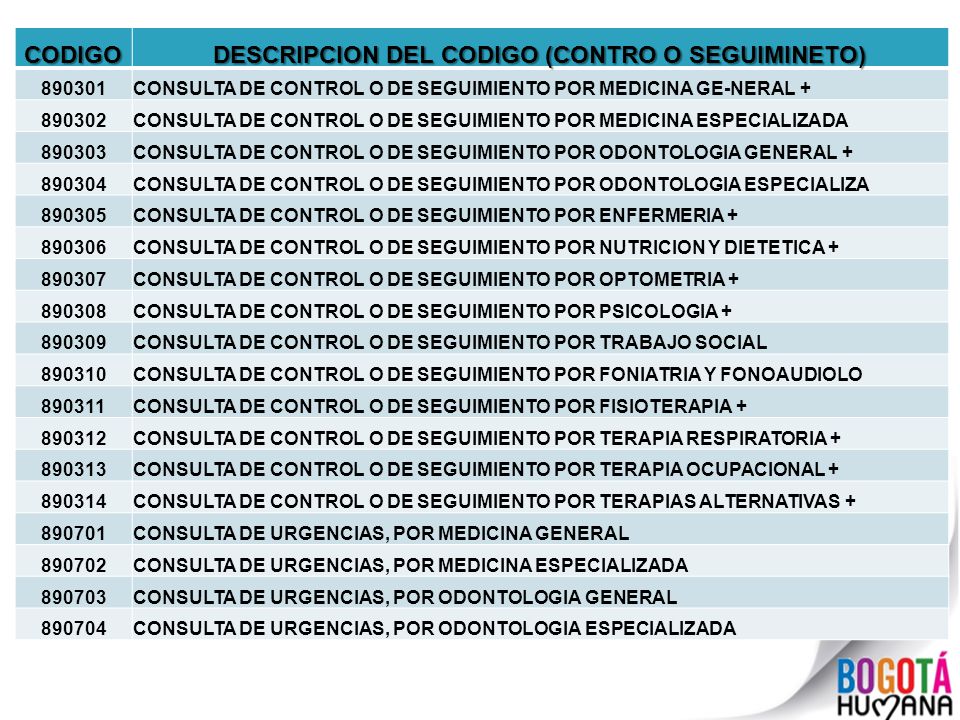 | CODIGO | DESCRIPCION DEL CODIGO (CONTRO O SEGUIMINETO) |
|---|---|
| 890301 | CONSULTA DE CONTROL O DE SEGUIMIENTO POR MEDICINA GE-NERAL + |
| 890302 | CONSULTA DE CONTROL O DE SEGUIMIENTO POR MEDICINA ESPECIALIZADA |
| 890303 | CONSULTA DE CONTROL O DE SEGUIMIENTO POR ODONTOLOGIA GENERAL + |
| 890304 | CONSULTA DE CONTROL O DE SEGUIMIENTO POR ODONTOLOGIA ESPECIALIZA |
| 890305 | CONSULTA DE CONTROL O DE SEGUIMIENTO POR ENFERMERIA + |
| 890306 | CONSULTA DE CONTROL O DE SEGUIMIENTO POR NUTRICION Y DIETETICA + |
| 890307 | CONSULTA DE CONTROL O DE SEGUIMIENTO POR OPTOMETRIA + |
| 890308 | CONSULTA DE CONTROL O DE SEGUIMIENTO POR PSICOLOGIA + |
| 890309 | CONSULTA DE CONTROL O DE SEGUIMIENTO POR TRABAJO SOCIAL |
| 890310 | CONSULTA DE CONTROL O DE SEGUIMIENTO POR FONIATRIA Y FONOAUDIOLO |
| 890311 | CONSULTA DE CONTROL O DE SEGUIMIENTO POR FISIOTERAPIA + |
| 890312 | CONSULTA DE CONTROL O DE SEGUIMIENTO POR TERAPIA RESPIRATORIA + |
| 890313 | CONSULTA DE CONTROL O DE SEGUIMIENTO POR TERAPIA OCUPACIONAL + |
| 890314 | CONSULTA DE CONTROL O DE SEGUIMIENTO POR TERAPIAS ALTERNATIVAS + |
| 890701 | CONSULTA DE URGENCIAS, POR MEDICINA GENERAL |
| 890702 | CONSULTA DE URGENCIAS, POR MEDICINA ESPECIALIZADA |
| 890703 | CONSULTA DE URGENCIAS, POR ODONTOLOGIA GENERAL |
| 890704 | CONSULTA DE URGENCIAS, POR ODONTOLOGIA ESPECIALIZADA |

BOGOTÁ HUMANA